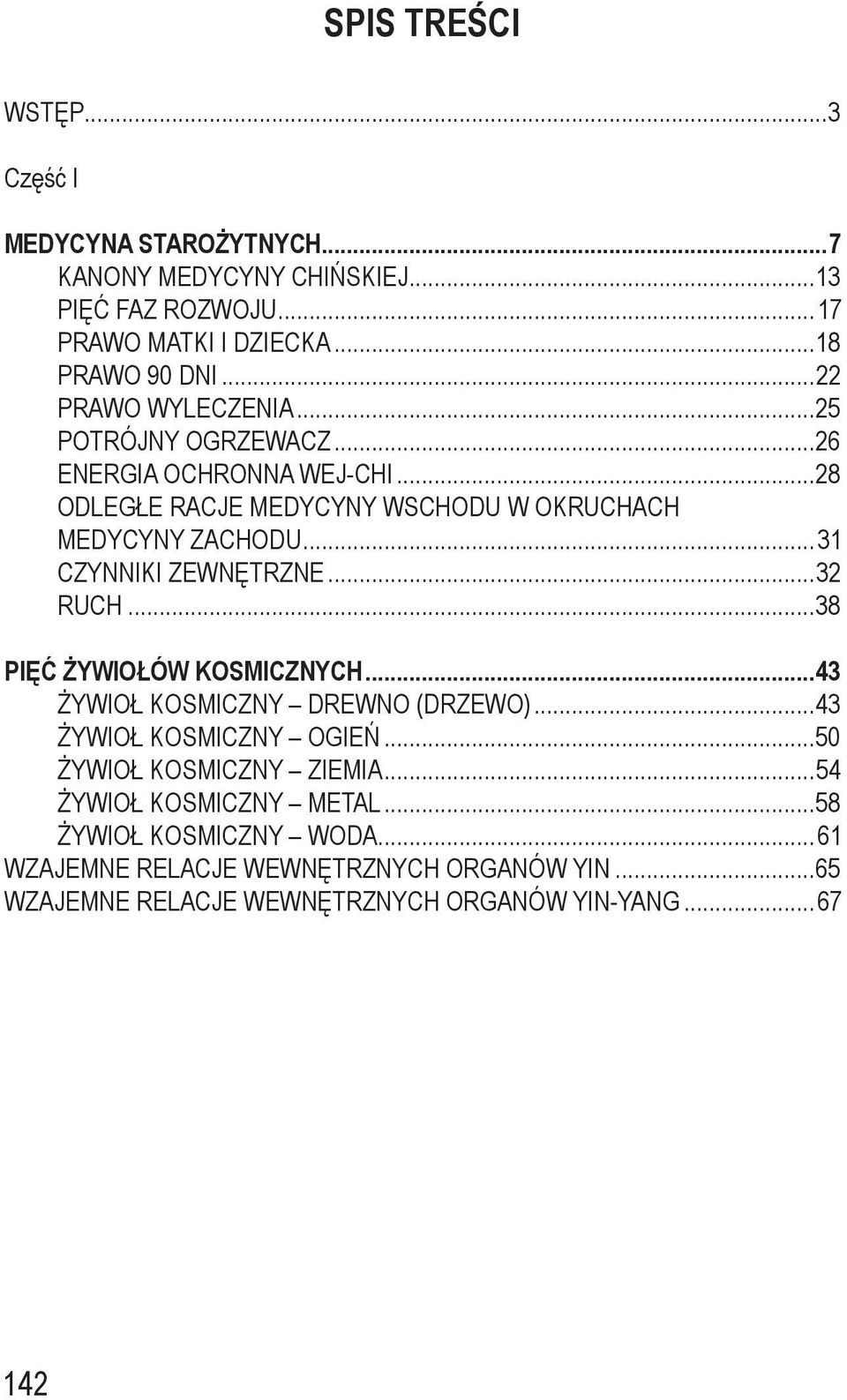 SPIS TREŚCI

WSTĘP...3

Część I

MEDYCYNA STAROŻYTNYCH...7
KANONY MEDYCYNY CHIŃSKIEJ...13
PIĘĆ FAZ ROZWOJU...17
PRAWO MATKI I DZIECKA...18
PRAWO 90 DNI...22
PRAWO WYLECZENIA...25
POTRÓJNY OGRZEWACZ...26
ENERGIA OCHRONNA WEJ-CHI...28
ODLEGŁE RACJE MEDYCYNY WSCHODU W OKRUCHACH MEDYCYNY ZACHODU...31
CZYNNIKI ZEWNĘTRZNE...32
RUCH...38

PIĘĆ ŻYWIOŁÓW KOSMICZNYCH...43
ŻYWIOŁ KOSMICZNY – DREWNO (DRZEWO)...43
ŻYWIOŁ KOSMICZNY – OGIEŃ...50
ŻYWIOŁ KOSMICZNY – ZIEMIA...54
ŻYWIOŁ KOSMICZNY – METAL...58
ŻYWIOŁ KOSMICZNY – WODA...61
WZAJEMNE RELACJE WEWNĘTRZNYCH ORGANÓW YIN...65
WZAJEMNE RELACJE WEWNĘTRZNYCH ORGANÓW YIN-YANG...67

142